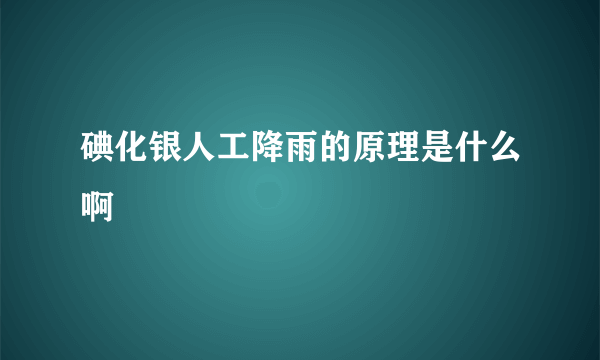 碘化银人工降雨的原理是什么啊